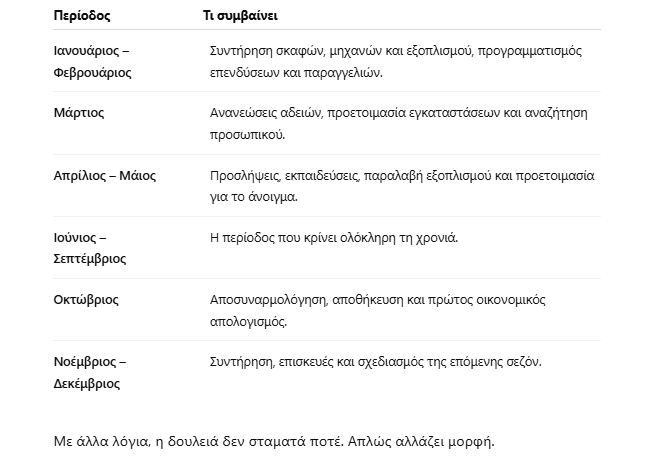 | Περίοδος | Τι συμβαίνει |
|---|---|
| Ιανουάριος – Φεβρουάριος | Συντήρηση σκαφών, μηχανών και εξοπλισμού, προγραμματισμός επενδύσεων και παραγγελιών. |
| Μάρτιος | Ανανεώσεις αδειών, προετοιμασία εγκαταστάσεων και αναζήτηση προσωπικού. |
| Απρίλιος – Μάιος | Προσλήψεις, εκπαιδεύσεις, παραλαβή εξοπλισμού και προετοιμασία για το άνοιγμα. |
| Ιούνιος – Σεπτέμβριος | Η περίοδος που κρίνει ολόκληρη τη χρονιά. |
| Οκτώβριος | Αποσυναρμολόγηση, αποθήκευση και πρώτος οικονομικός απολογισμός. |
| Νοέμβριος – Δεκέμβριος | Συντήρηση, επισκευές και σχεδιασμός της επόμενης σεζόν. |

Με άλλα λόγια, η δουλειά δεν σταματά ποτέ. Απλώς αλλάζει μορφή.